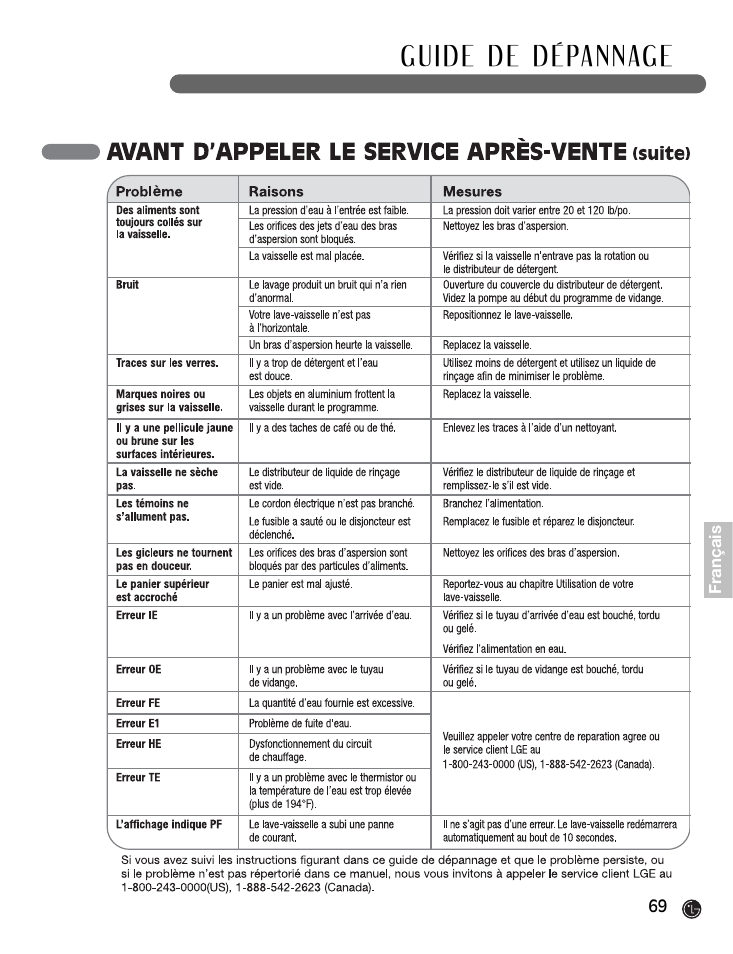 GUIDE DE DÉPANNAGE

AVANT D'APPELER LE SERVICE APRÈS-VENTE (suite)

| Problème | Raisons | Mesures |
|---|---|---|
| Des aliments sont toujours collés sur la vaisselle. | La pression d'eau à l'entrée est faible. | La pression doit varier entre 20 et 120 lb/po. |
| | Les orifices des jets d'eau des bras d'aspersion sont bloqués. | Nettoyez les bras d'aspersion. |
| | La vaisselle est mal placée. | Vérifiez si la vaisselle n'entrave pas la rotation ou le distributeur de détergent. |
| Bruit | Le lavage produit un bruit qui n'a rien d'anormal. | Ouverture du couvercle du distributeur de détergent. Videz la pompe au début du programme de vidange. |
| | Votre lave-vaisselle n'est pas à l'horizontale. | Repositionnez le lave-vaisselle. |
| | Un bras d'aspersion heurte la vaisselle. | Replacez la vaisselle. |
| Traces sur les verres. | Il y a trop de détergent et l'eau est douce. | Utilisez moins de détergent et utilisez un liquide de rinçage afin de minimiser le problème. |
| Marques noires ou grises sur la vaisselle. | Les objets en aluminium frottent la vaisselle durant le programme. | Replacez la vaisselle. |
| Il y a une pellicule jaune ou brune sur les surfaces intérieures. | Il y a des taches de café ou de thé. | Enlevez les traces à l'aide d'un nettoyant. |
| La vaisselle ne sèche pas. | Le distributeur de liquide de rinçage est vide. | Vérifiez le distributeur de liquide de rinçage et remplissez-le s'il est vide. |
| Les témoins ne s'allument pas. | Le cordon électrique n'est pas branché. | Branchez l'alimentation. |
| | Le fusible a sauté ou le disjoncteur est déclenché. | Remplacez le fusible et réparez le disjoncteur. |
| Les gicleurs ne tournent pas en douceur. | Les orifices des bras d'aspersion sont bloqués par des particules d'aliments. | Nettoyez les orifices des bras d'aspersion. |
| Le panier supérieur est accroché | Le panier est mal ajusté. | Reportez-vous au chapitre Utilisation de votre lave-vaisselle. |
| Erreur IE | Il y a un problème avec l'arrivée d'eau. | Vérifiez si le tuyau d'arrivée d'eau est bouché, tordu ou gelé. Vérifiez l'alimentation en eau. |
| Erreur OE | Il y a un problème avec le tuyau de vidange. | Vérifiez si le tuyau de vidange est bouché, tordu ou gelé. |
| Erreur FE | La quantité d'eau fournie est excessive. | Veuillez appeler votre centre de reparation agree ou le service client LGE au 1-800-243-0000 (US), 1-888-542-2623 (Canada). |
| Erreur E1 | Problème de fuite d'eau. | |
| Erreur HE | Dysfonctionnement du circuit de chauffage. | |
| Erreur TE | Il y a un problème avec le thermistor ou la température de l'eau est trop élevée (plus de 194°F). | |
| L'affichage indique PF | Le lave-vaisselle a subi une panne de courant. | Il ne s'agit pas d'une erreur. Le lave-vaisselle redémarrera automatiquement au bout de 10 secondes. |

Si vous avez suivi les instructions figurant dans ce guide de dépannage et que le problème persiste, ou si le problème n'est pas répertorié dans ce manuel, nous vous invitons à appeler le service client LGE au 1-800-243-0000(US), 1-888-542-2623 (Canada).

Français

69